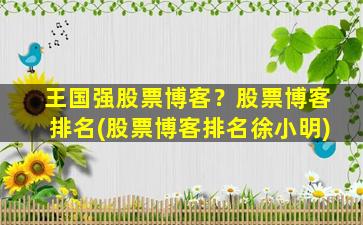 王国强股票博客？股票博客排名(股票博客排名徐小明)